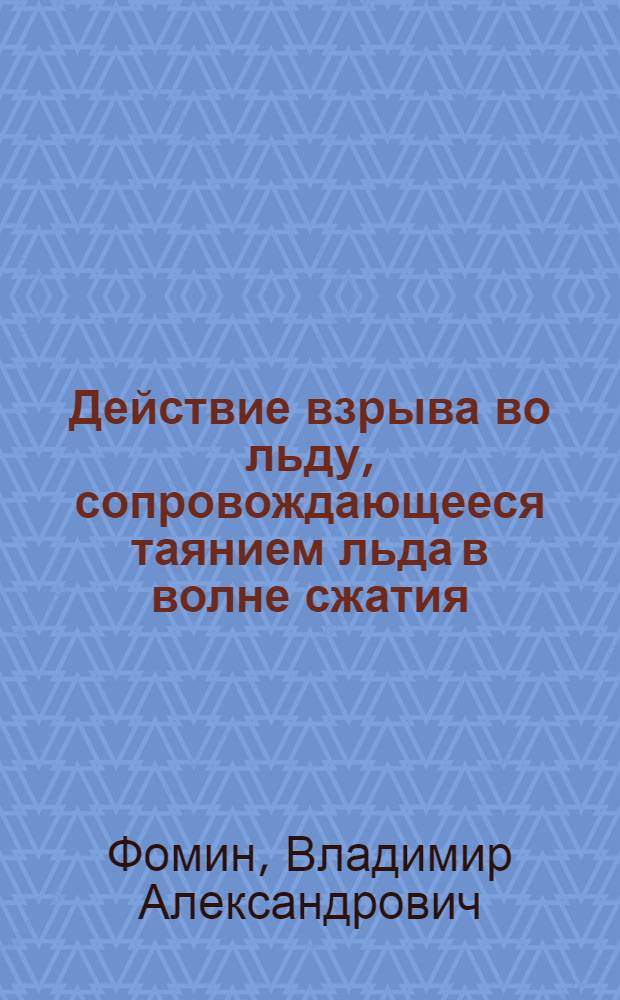 Действие взрыва во льду, сопровождающееся таянием льда в волне сжатия

Фомин, Владимир Александрович